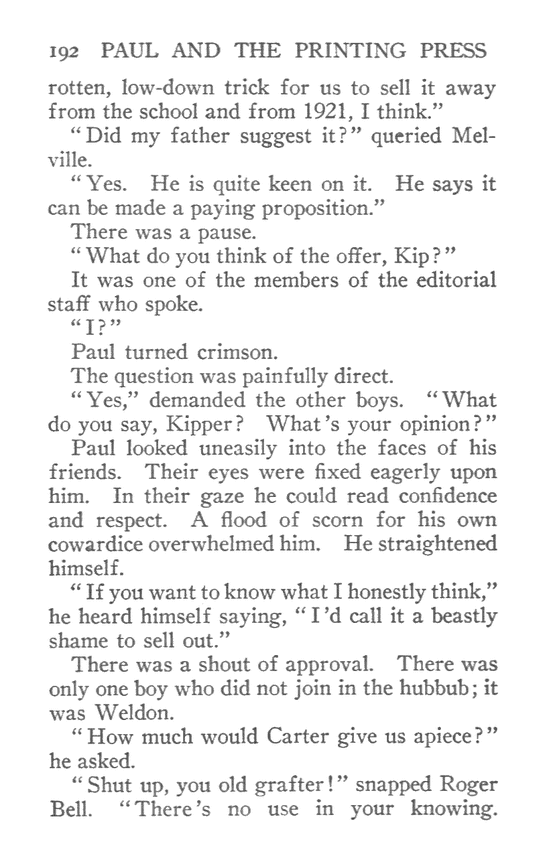 192 PAUL AND THE PRINTING PRESS

rotten, low-down trick for us to sell it away from the school and from 1921, I think."

"Did my father suggest it?" queried Melville.

"Yes. He is quite keen on it. He says it can be made a paying proposition."

There was a pause.

"What do you think of the offer, Kip?"

It was one of the members of the editorial staff who spoke.

"I?"

Paul turned crimson.

The question was painfully direct.

"Yes," demanded the other boys. "What do you say, Kipper? What's your opinion?"

Paul looked uneasily into the faces of his friends. Their eyes were fixed eagerly upon him. In their gaze he could read confidence and respect. A flood of scorn for his own cowardice overwhelmed him. He straightened himself.

"If you want to know what I honestly think," he heard himself saying, "I'd call it a beastly shame to sell out."

There was a shout of approval. There was only one boy who did not join in the hubbub; it was Weldon.

"How much would Carter give us apiece?" he asked.

"Shut up, you old grafter!" snapped Roger Bell. "There's no use in your knowing.